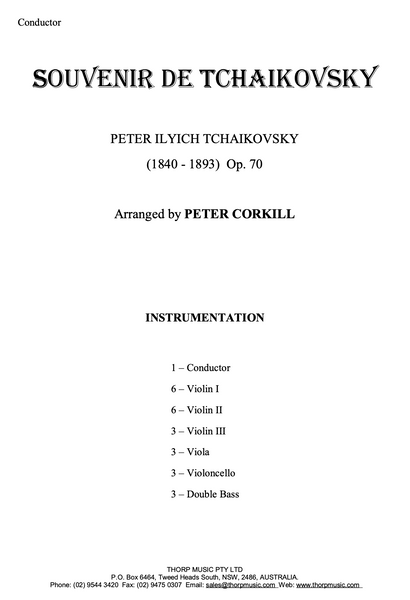 Conductor

SOUVENIR DE TCHAIKOVSKY

PETER ILYICH TCHAIKOVSKY

(1840 - 1893) Op. 70

Arranged by PETER CORKILL

INSTRUMENTATION

1 – Conductor

6 – Violin I

6 – Violin II

3 – Violin III

3 – Viola

3 – Violoncello

3 – Double Bass

THORP MUSIC PTY LTD
P.O. Box 6464, Tweed Heads South, NSW, 2486, AUSTRALIA.
Phone: (02) 9544 3420 Fax: (02) 9475 0307 Email: sales@thorpmusic.com Web: www.thorpmusic.com